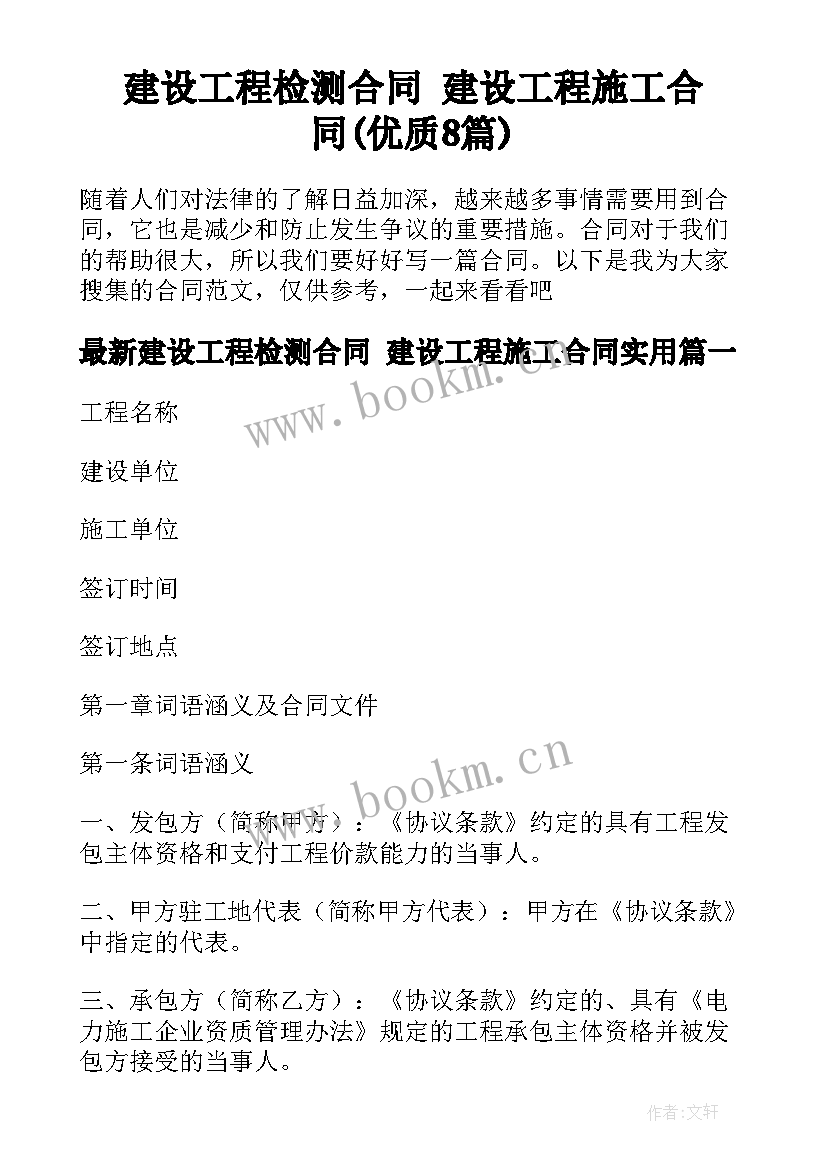 建设工程检测合同 建设工程施工合同(优质8篇)

随着人们对法律的了解日益加深，越来越多事情需要用到合同，它也是减少和防止发生争议的重要措施。合同对于我们的帮助很大，所以我们要好好写一篇合同。以下是我为大家搜集的合同范文，仅供参考，一起来看看吧

最新建设工程检测合同 建设工程施工合同实用篇一

www.bookm.cn

工程名称

建设单位

施工单位

签订时间

签订地点

第一章词语涵义及合同文件

第一条词语涵义

www.bookm.cn

一、发包方（简称甲方）：《协议条款》约定的具有工程发包主体资格和支付工程价款能力的当事人。

二、甲方驻工地代表（简称甲方代表）：甲方在《协议条款》中指定的代表。

三、承包方（简称乙方）：《协议条款》约定的、具有《电力施工企业资质管理办法》规定的工程承包主体资格并被发包方接受的当事人。

作者：文轩